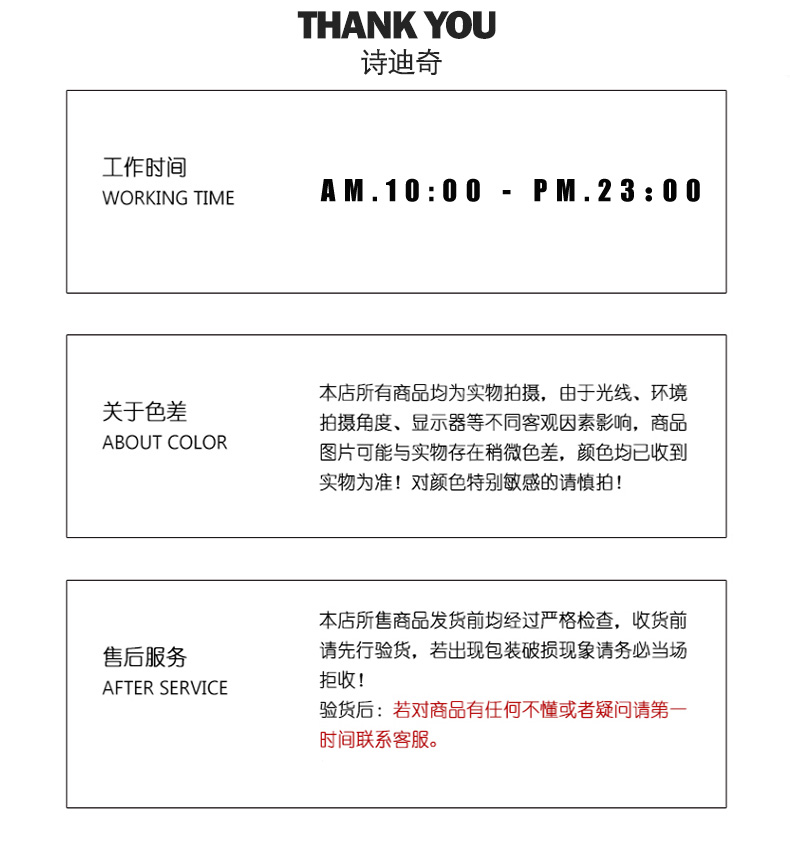 THANK YOU
诗迪奇

工作时间
WORKING TIME

AM.10:00 - PM.23:00

关于色差
ABOUT COLOR

本店所有商品均为实物拍摄，由于光线、环境拍摄角度、显示器等不同客观因素影响，商品图片可能与实物存在稍微色差，颜色均已收到实物为准！对颜色特别敏感的请慎拍！

售后服务
AFTER SERVICE

本店所售商品发货前均经过严格检查，收货前请先行验货，若出现包装破损现象请务必当场拒收！
验货后：若对商品有任何不懂或者疑问请第一时间联系客服。